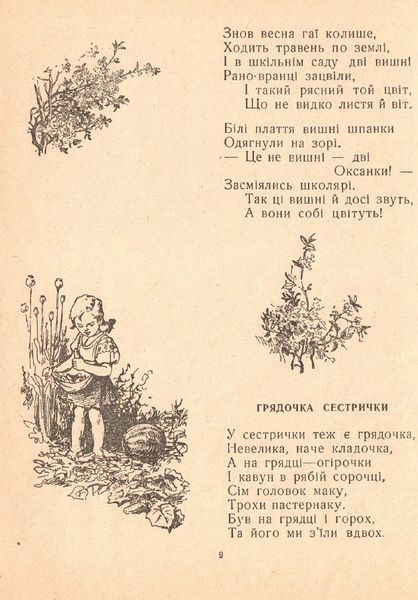 Знов весна гаї колише,
Ходить травень по землі,
І в шкільнім саду дві вишні
Рано-вранці зацвіли,
І такий рясний той цвіт,
Що не видко листя й віт.

Білі плаття вишні шпанки
Одягнули на зорі.
— Це не вишні — дві
Оксанки! —
Засміялись школярі.
Так ці вишні й досі звуть,
А вони собі цвітуть!

ГРЯДОЧКА СЕСТРИЧКИ

У сестрички теж є грядочка,
Невелика, наче кладочка,
А на грядці—огірочки
І кавун в рябій сорочці,
Сім головок маку,
Трохи пастернаку.
Був на грядці і горох,
Та його ми з'їли вдвох.

9